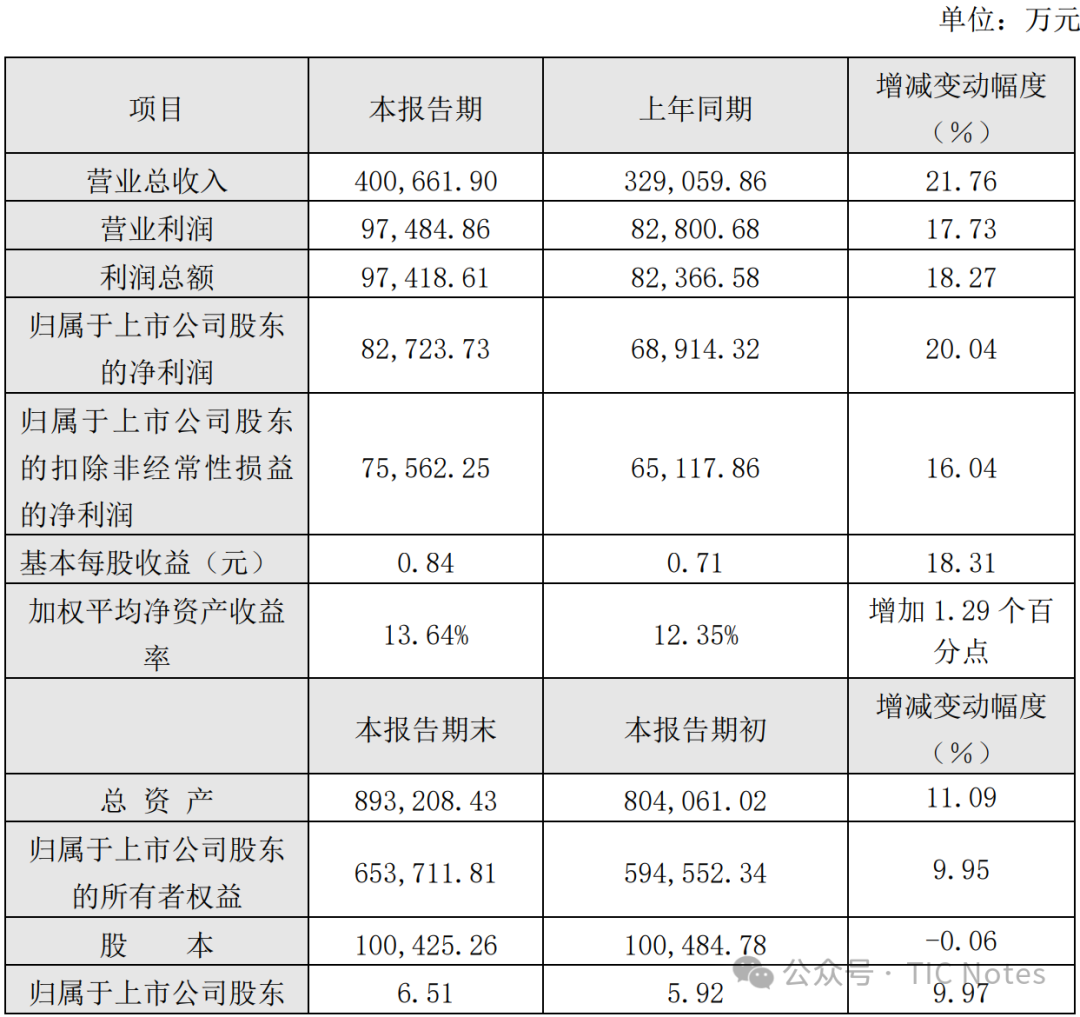 单位：万元

| 项目 | 本报告期 | 上年同期 | 增减变动幅度（%） |
|---|---|---|---|
| 营业总收入 | 400,661.90 | 329,059.86 | 21.76 |
| 营业利润 | 97,484.86 | 82,800.68 | 17.73 |
| 利润总额 | 97,418.61 | 82,366.58 | 18.27 |
| 归属于上市公司股东的净利润 | 82,723.73 | 68,914.32 | 20.04 |
| 归属于上市公司股东的扣除非经常性损益的净利润 | 75,562.25 | 65,117.86 | 16.04 |
| 基本每股收益（元） | 0.84 | 0.71 | 18.31 |
| 加权平均净资产收益率 | 13.64% | 12.35% | 增加1.29个百分点 |
|  | 本报告期末 | 本报告期初 | 增减变动幅度（%） |
| 总 资 产 | 893,208.43 | 804,061.02 | 11.09 |
| 归属于上市公司股东的所有者权益 | 653,711.81 | 594,552.34 | 9.95 |
| 股 本 | 100,425.26 | 100,484.78 | -0.06 |
| 归属于上市公司股东 | 6.51 | 5.92 | 9.97 |

公众号 · TIC Notes